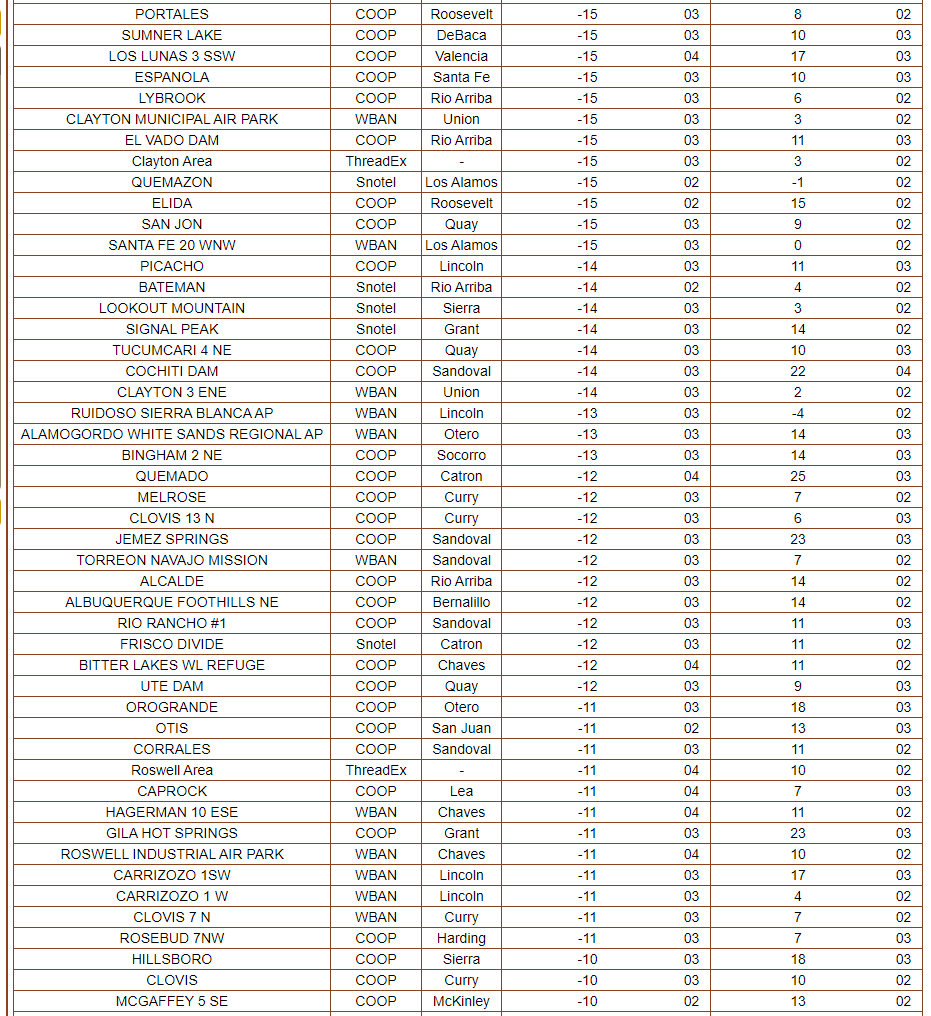 | PORTALES | COOP | Roosevelt | -15 | 03 | 8 | 02 |
|---|---|---|---|---|---|---|
| SUMNER LAKE | COOP | DeBaca | -15 | 03 | 10 | 03 |
| LOS LUNAS 3 SSW | COOP | Valencia | -15 | 04 | 17 | 03 |
| ESPANOLA | COOP | Santa Fe | -15 | 03 | 10 | 03 |
| LYBROOK | COOP | Rio Arriba | -15 | 03 | 6 | 02 |
| CLAYTON MUNICIPAL AIR PARK | WBAN | Union | -15 | 03 | 3 | 02 |
| EL VADO DAM | COOP | Rio Arriba | -15 | 03 | 11 | 03 |
| Clayton Area | ThreadEx | - | -15 | 03 | 3 | 02 |
| QUEMAZON | Snotel | Los Alamos | -15 | 02 | -1 | 02 |
| ELIDA | COOP | Roosevelt | -15 | 02 | 15 | 02 |
| SAN JON | COOP | Quay | -15 | 03 | 9 | 02 |
| SANTA FE 20 WNW | WBAN | Los Alamos | -15 | 03 | 0 | 02 |
| PICACHO | COOP | Lincoln | -14 | 03 | 11 | 03 |
| BATEMAN | Snotel | Rio Arriba | -14 | 02 | 4 | 02 |
| LOOKOUT MOUNTAIN | Snotel | Sierra | -14 | 03 | 3 | 02 |
| SIGNAL PEAK | Snotel | Grant | -14 | 03 | 14 | 02 |
| TUCUMCARI 4 NE | COOP | Quay | -14 | 03 | 10 | 03 |
| COCHITI DAM | COOP | Sandoval | -14 | 03 | 22 | 04 |
| CLAYTON 3 ENE | WBAN | Union | -14 | 03 | 2 | 02 |
| RUIDOSO SIERRA BLANCA AP | WBAN | Lincoln | -13 | 03 | -4 | 02 |
| ALAMOGORDO WHITE SANDS REGIONAL AP | WBAN | Otero | -13 | 03 | 14 | 03 |
| BINGHAM 2 NE | COOP | Socorro | -13 | 03 | 14 | 03 |
| QUEMADO | COOP | Catron | -12 | 04 | 25 | 03 |
| MELROSE | COOP | Curry | -12 | 03 | 7 | 02 |
| CLOVIS 13 N | COOP | Curry | -12 | 03 | 6 | 03 |
| JEMEZ SPRINGS | COOP | Sandoval | -12 | 03 | 23 | 03 |
| TORREON NAVAJO MISSION | WBAN | Sandoval | -12 | 03 | 7 | 02 |
| ALCALDE | COOP | Rio Arriba | -12 | 03 | 14 | 02 |
| ALBUQUERQUE FOOTHILLS NE | COOP | Bernalillo | -12 | 03 | 14 | 02 |
| RIO RANCHO #1 | COOP | Sandoval | -12 | 03 | 11 | 03 |
| FRISCO DIVIDE | Snotel | Catron | -12 | 03 | 11 | 02 |
| BITTER LAKES WL REFUGE | COOP | Chaves | -12 | 04 | 11 | 02 |
| UTE DAM | COOP | Quay | -12 | 03 | 9 | 03 |
| OROGRANDE | COOP | Otero | -11 | 03 | 18 | 03 |
| OTIS | COOP | San Juan | -11 | 02 | 13 | 03 |
| CORRALES | COOP | Sandoval | -11 | 03 | 11 | 02 |
| Roswell Area | ThreadEx | - | -11 | 04 | 10 | 02 |
| CAPROCK | COOP | Lea | -11 | 04 | 7 | 03 |
| HAGERMAN 10 ESE | WBAN | Chaves | -11 | 04 | 11 | 02 |
| GILA HOT SPRINGS | COOP | Grant | -11 | 03 | 23 | 03 |
| ROSWELL INDUSTRIAL AIR PARK | WBAN | Chaves | -11 | 04 | 10 | 02 |
| CARRIZOZO 1SW | WBAN | Lincoln | -11 | 03 | 17 | 03 |
| CARRIZOZO 1 W | WBAN | Lincoln | -11 | 03 | 4 | 02 |
| CLOVIS 7 N | WBAN | Curry | -11 | 03 | 7 | 02 |
| ROSEBUD 7NW | COOP | Harding | -11 | 03 | 7 | 03 |
| HILLSBORO | COOP | Sierra | -10 | 03 | 18 | 03 |
| CLOVIS | COOP | Curry | -10 | 03 | 10 | 02 |
| MCGAFFEY 5 SE | COOP | McKinley | -10 | 02 | 13 | 02 |